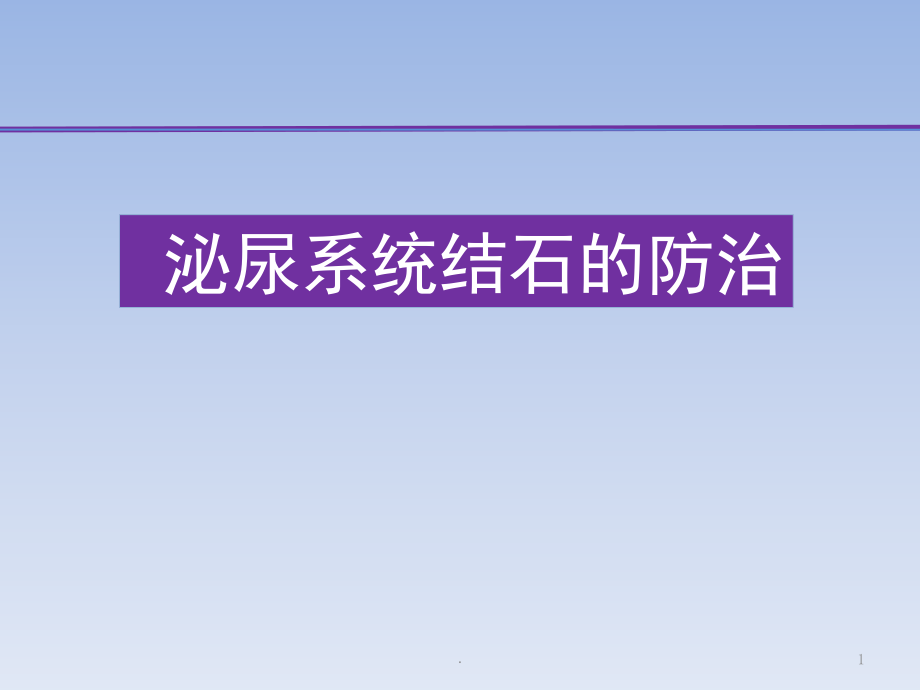 泌尿系统结石的防治

.

1